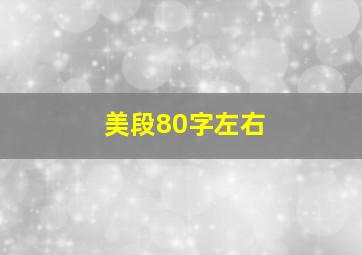 美段80字左右